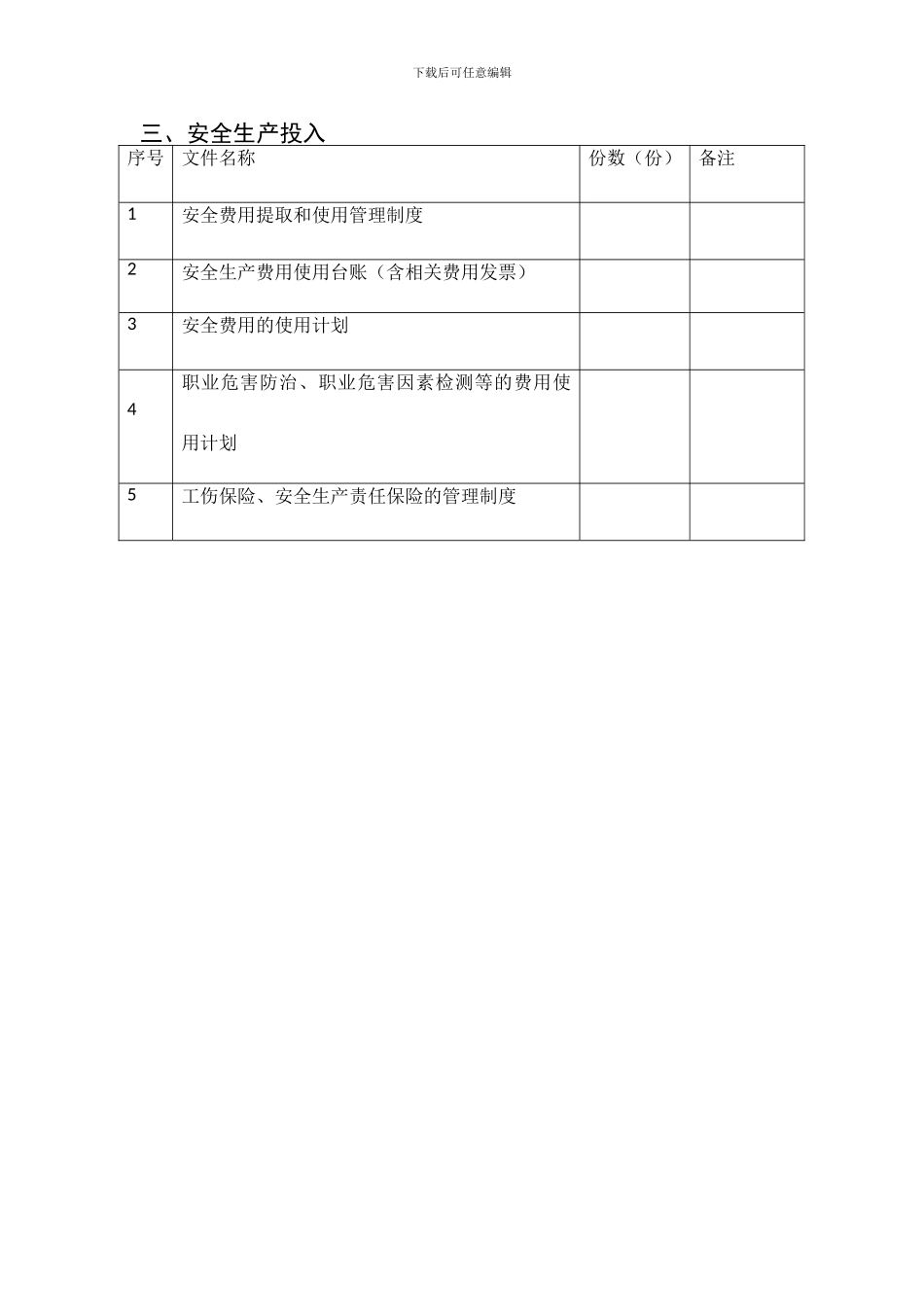 下载后可任意编辑

三、安全生产投入

| 序号 | 文件名称 | 份数（份） | 备注 |
|---|---|---|---|
| 1 | 安全费用提取和使用管理制度 | | |
| 2 | 安全生产费用使用台账（含相关费用发票） | | |
| 3 | 安全费用的使用计划 | | |
| 4 | 职业危害防治、职业危害因素检测等的费用使用计划 | | |
| 5 | 工伤保险、安全生产责任保险的管理制度 | | |